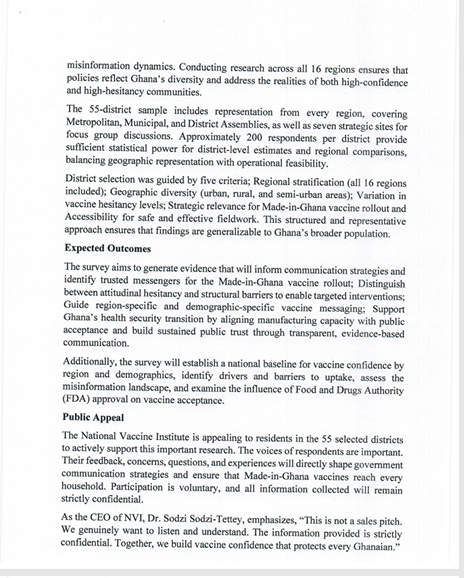 misinformation dynamics. Conducting research across all 16 regions ensures that policies reflect Ghana's diversity and address the realities of both high-confidence and high-hesitancy communities.

The 55-district sample includes representation from every region, covering Metropolitan, Municipal, and District Assemblies, as well as seven strategic sites for focus group discussions. Approximately 200 respondents per district provide sufficient statistical power for district-level estimates and regional comparisons, balancing geographic representation with operational feasibility.

District selection was guided by five criteria; Regional stratification (all 16 regions included); Geographic diversity (urban, rural, and semi-urban areas); Variation in vaccine hesitancy levels; Strategic relevance for Made-in-Ghana vaccine rollout and Accessibility for safe and effective fieldwork. This structured and representative approach ensures that findings are generalizable to Ghana's broader population.

Expected Outcomes

The survey aims to generate evidence that will inform communication strategies and identify trusted messengers for the Made-in-Ghana vaccine rollout; Distinguish between attitudinal hesitancy and structural barriers to enable targeted interventions; Guide region-specific and demographic-specific vaccine messaging; Support Ghana's health security transition by aligning manufacturing capacity with public acceptance and build sustained public trust through transparent, evidence-based communication.

Additionally, the survey will establish a national baseline for vaccine confidence by region and demographics, identify drivers and barriers to uptake, assess the misinformation landscape, and examine the influence of Food and Drugs Authority (FDA) approval on vaccine acceptance.

Public Appeal

The National Vaccine Institute is appealing to residents in the 55 selected districts to actively support this important research. The voices of respondents are important. Their feedback, concerns, questions, and experiences will directly shape government communication strategies and ensure that Made-in-Ghana vaccines reach every household. Participation is voluntary, and all information collected will remain strictly confidential.

As the CEO of NVI, Dr. Sodzi Sodzi-Tettey, emphasizes, "This is not a sales pitch. We genuinely want to listen and understand. The information provided is strictly confidential. Together, we build vaccine confidence that protects every Ghanaian."